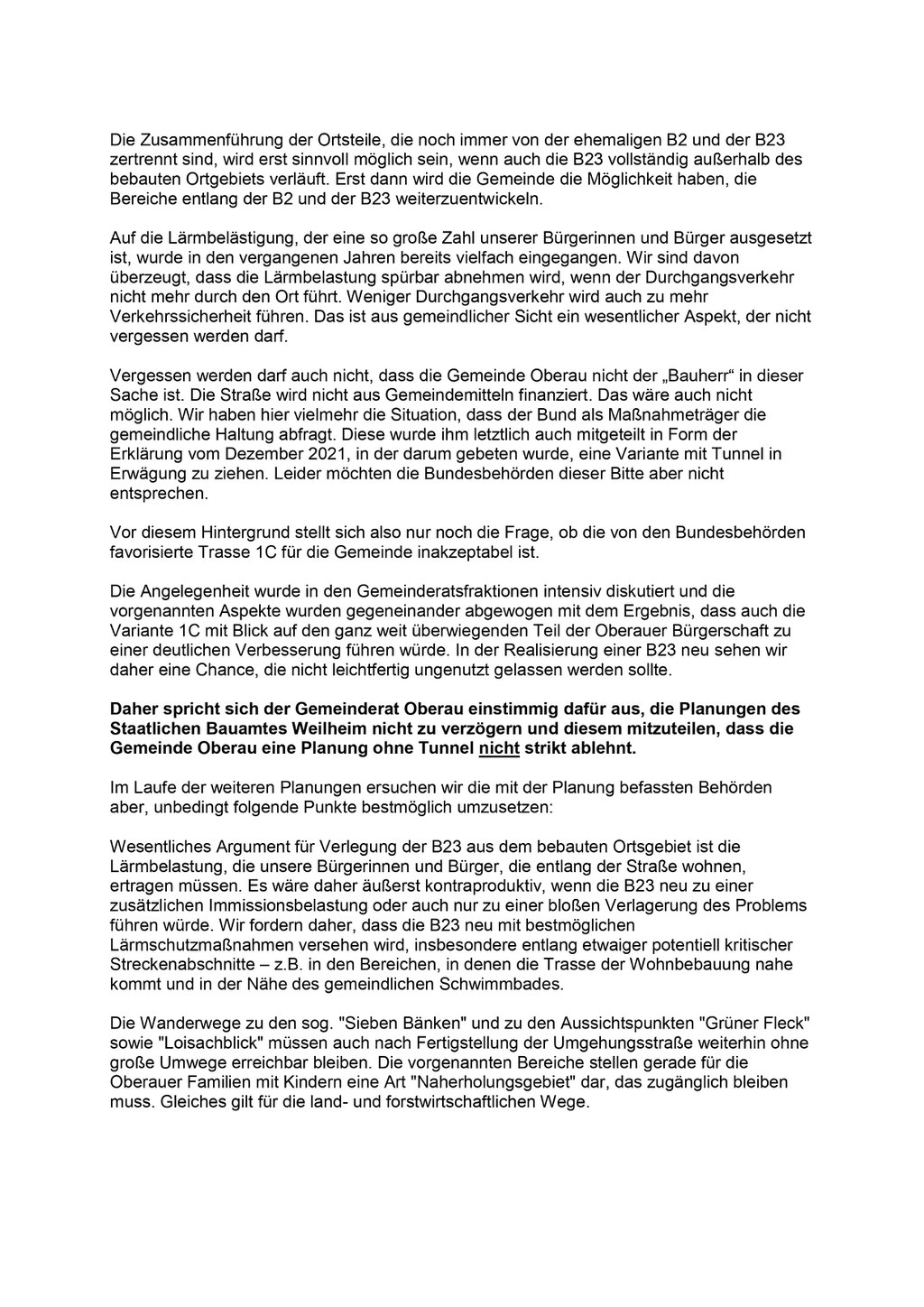 Die Zusammenführung der Ortsteile, die noch immer von der ehemaligen B2 und der B23 zertrennt sind, wird erst sinnvoll möglich sein, wenn auch die B23 vollständig außerhalb des bebauten Ortgebiets verläuft. Erst dann wird die Gemeinde die Möglichkeit haben, die Bereiche entlang der B2 und der B23 weiterzuentwickeln.

Auf die Lärmbelästigung, der eine so große Zahl unserer Bürgerinnen und Bürger ausgesetzt ist, wurde in den vergangenen Jahren bereits vielfach eingegangen. Wir sind davon überzeugt, dass die Lärmbelastung spürbar abnehmen wird, wenn der Durchgangsverkehr nicht mehr durch den Ort führt. Weniger Durchgangsverkehr wird auch zu mehr Verkehrssicherheit führen. Das ist aus gemeindlicher Sicht ein wesentlicher Aspekt, der nicht vergessen werden darf.

Vergessen werden darf auch nicht, dass die Gemeinde Oberau nicht der „Bauherr“ in dieser Sache ist. Die Straße wird nicht aus Gemeindemitteln finanziert. Das wäre auch nicht möglich. Wir haben hier vielmehr die Situation, dass der Bund als Maßnahmeträger die gemeindliche Haltung abfragt. Diese wurde ihm letztlich auch mitgeteilt in Form der Erklärung vom Dezember 2021, in der darum gebeten wurde, eine Variante mit Tunnel in Erwägung zu ziehen. Leider möchten die Bundesbehörden dieser Bitte aber nicht entsprechen.

Vor diesem Hintergrund stellt sich also nur noch die Frage, ob die von den Bundesbehörden favorisierte Trasse 1C für die Gemeinde inakzeptabel ist.

Die Angelegenheit wurde in den Gemeinderatsfraktionen intensiv diskutiert und die vorgenannten Aspekte wurden gegeneinander abgewogen mit dem Ergebnis, dass auch die Variante 1C mit Blick auf den ganz weit überwiegenden Teil der Oberauer Bürgerschaft zu einer deutlichen Verbesserung führen würde. In der Realisierung einer B23 neu sehen wir daher eine Chance, die nicht leichtfertig ungenutzt gelassen werden sollte.

Daher spricht sich der Gemeinderat Oberau einstimmig dafür aus, die Planungen des Staatlichen Bauamtes Weilheim nicht zu verzögern und diesem mitzuteilen, dass die Gemeinde Oberau eine Planung ohne Tunnel nicht strikt ablehnt.

Im Laufe der weiteren Planungen ersuchen wir die mit der Planung befassten Behörden aber, unbedingt folgende Punkte bestmöglich umzusetzen:

Wesentliches Argument für Verlegung der B23 aus dem bebauten Ortsgebiet ist die Lärmbelastung, die unsere Bürgerinnen und Bürger, die entlang der Straße wohnen, ertragen müssen. Es wäre daher äußerst kontraproduktiv, wenn die B23 neu zu einer zusätzlichen Immissionsbelastung oder auch nur zu einer bloßen Verlagerung des Problems führen würde. Wir fordern daher, dass die B23 neu mit bestmöglichen Lärmschutzmaßnahmen versehen wird, insbesondere entlang etwaiger potentiell kritischer Streckenabschnitte – z.B. in den Bereichen, in denen die Trasse der Wohnbebauung nahe kommt und in der Nähe des gemeindlichen Schwimmbades.

Die Wanderwege zu den sog. "Sieben Bänken" und zu den Aussichtspunkten "Grüner Fleck" sowie "Loisachblick" müssen auch nach Fertigstellung der Umgehungsstraße weiterhin ohne große Umwege erreichbar bleiben. Die vorgenannten Bereiche stellen gerade für die Oberauer Familien mit Kindern eine Art "Naherholungsgebiet" dar, das zugänglich bleiben muss. Gleiches gilt für die land- und forstwirtschaftlichen Wege.